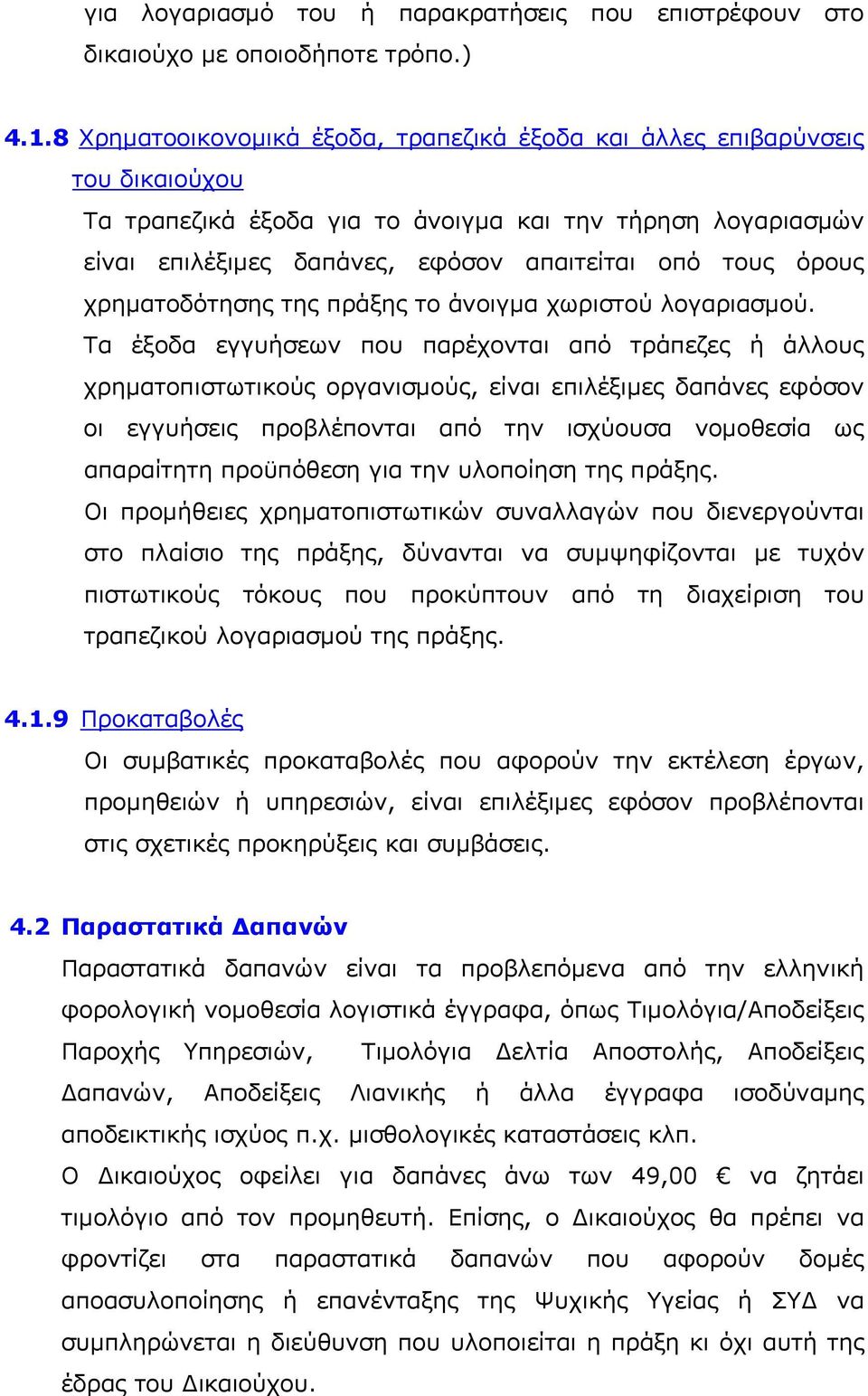 για λογαριασμό του ή παρακρατήσεις που επιστρέφουν στο δικαιούχο με οποιοδήποτε τρόπο.)

4.1.8 Χρηματοοικονομικά έξοδα, τραπεζικά έξοδα και άλλες επιβαρύνσεις του δικαιούχου

Τα τραπεζικά έξοδα για το άνοιγμα και την τήρηση λογαριασμών είναι επιλέξιμες δαπάνες, εφόσον απαιτείται οπό τους όρους χρηματοδότησης της πράξης το άνοιγμα χωριστού λογαριασμού.

Τα έξοδα εγγυήσεων που παρέχονται από τράπεζες ή άλλους χρηματοπιστωτικούς οργανισμούς, είναι επιλέξιμες δαπάνες εφόσον οι εγγυήσεις προβλέπονται από την ισχύουσα νομοθεσία ως απαραίτητη προϋπόθεση για την υλοποίηση της πράξης.

Οι προμήθειες χρηματοπιστωτικών συναλλαγών που διενεργούνται στο πλαίσιο της πράξης, δύνανται να συμψηφίζονται με τυχόν πιστωτικούς τόκους που προκύπτουν από τη διαχείριση του τραπεζικού λογαριασμού της πράξης.

4.1.9 Προκαταβολές

Οι συμβατικές προκαταβολές που αφορούν την εκτέλεση έργων, προμηθειών ή υπηρεσιών, είναι επιλέξιμες εφόσον προβλέπονται στις σχετικές προκηρύξεις και συμβάσεις.

4.2 Παραστατικά Δαπανών

Παραστατικά δαπανών είναι τα προβλεπόμενα από την ελληνική φορολογική νομοθεσία λογιστικά έγγραφα, όπως Τιμολόγια/Αποδείξεις Παροχής Υπηρεσιών, Τιμολόγια Δελτία Αποστολής, Αποδείξεις Δαπανών, Αποδείξεις Λιανικής ή άλλα έγγραφα ισοδύναμης αποδεικτικής ισχύος π.χ. μισθολογικές καταστάσεις κλπ.

Ο Δικαιούχος οφείλει για δαπάνες άνω των 49,00 € να ζητάει τιμολόγιο από τον προμηθευτή. Επίσης, ο Δικαιούχος θα πρέπει να φροντίζει στα παραστατικά δαπανών που αφορούν δομές αποασυλοποίησης ή επανένταξης της Ψυχικής Υγείας ή ΣΥΔ να συμπληρώνεται η διεύθυνση που υλοποιείται η πράξη κι όχι αυτή της έδρας του Δικαιούχου.